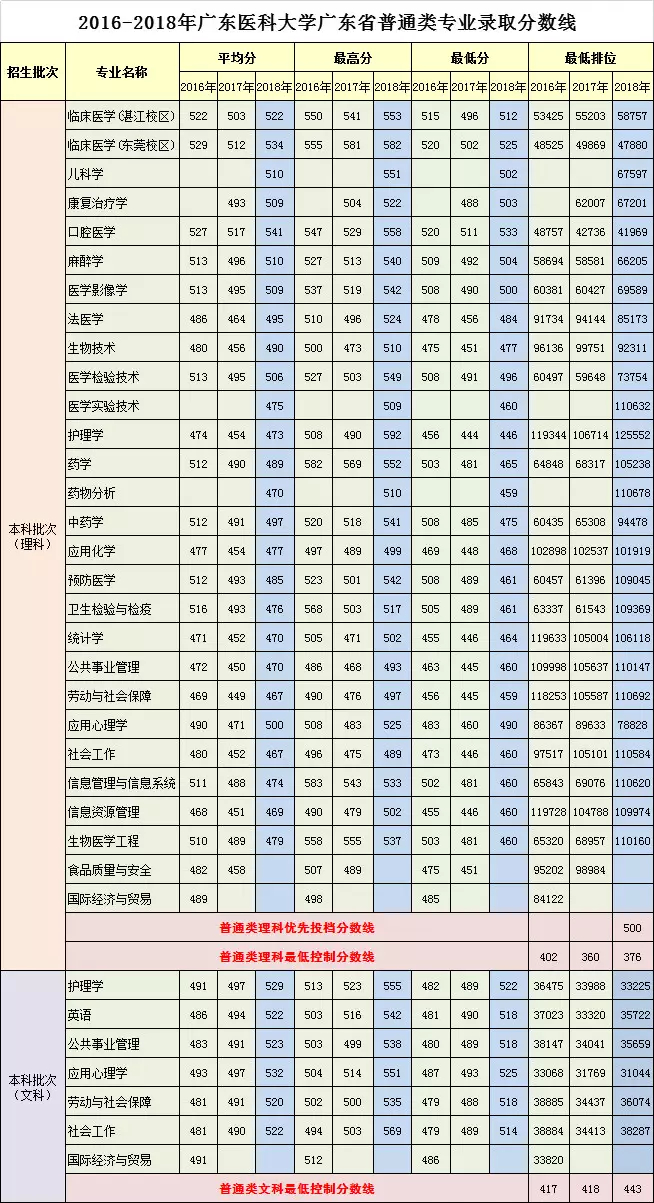 2016-2018年广东医科大学广东省普通类专业录取分数线

| 招生批次 | 专业名称 | 平均分 2016年 | 平均分 2017年 | 平均分 2018年 | 最高分 2016年 | 最高分 2017年 | 最高分 2018年 | 最低分 2016年 | 最低分 2017年 | 最低分 2018年 | 最低排位 2016年 | 最低排位 2017年 | 最低排位 2018年 |
|---|---|---|---|---|---|---|---|---|---|---|---|---|---|
| 本科批次（理科） | 临床医学(湛江校区) | 522 | 503 | 522 | 550 | 541 | 553 | 515 | 496 | 512 | 53425 | 55203 | 58757 |
| | 临床医学(东莞校区) | 529 | 512 | 534 | 555 | 581 | 582 | 520 | 502 | 525 | 48525 | 49869 | 47880 |
| | 儿科学 | | | 510 | | | 551 | | | 502 | | | 67597 |
| | 康复治疗学 | | 493 | 509 | | 504 | 522 | | 488 | 503 | | 62007 | 67201 |
| | 口腔医学 | 527 | 517 | 541 | 547 | 529 | 558 | 520 | 511 | 533 | 48757 | 42736 | 41969 |
| | 麻醉学 | 513 | 496 | 510 | 527 | 513 | 540 | 509 | 492 | 504 | 58694 | 58581 | 66205 |
| | 医学影像学 | 513 | 495 | 509 | 537 | 519 | 542 | 508 | 490 | 500 | 60381 | 60427 | 69589 |
| | 法医学 | 486 | 464 | 495 | 510 | 496 | 524 | 478 | 456 | 484 | 91734 | 94144 | 85173 |
| | 生物技术 | 480 | 456 | 490 | 500 | 473 | 510 | 475 | 451 | 477 | 96136 | 99751 | 92311 |
| | 医学检验技术 | 513 | 495 | 506 | 527 | 503 | 549 | 508 | 491 | 496 | 60497 | 59648 | 73754 |
| | 医学实验技术 | | | 475 | | | 509 | | | 460 | | | 110632 |
| | 护理学 | 474 | 454 | 473 | 508 | 490 | 592 | 456 | 444 | 446 | 119344 | 106714 | 125552 |
| | 药学 | 512 | 490 | 489 | 582 | 569 | 552 | 503 | 481 | 465 | 64848 | 68317 | 105238 |
| | 药物分析 | | | 470 | | | 510 | | | 459 | | | 110678 |
| | 中药学 | 512 | 491 | 497 | 520 | 518 | 541 | 508 | 485 | 475 | 60435 | 65308 | 94478 |
| | 应用化学 | 477 | 454 | 477 | 497 | 489 | 499 | 469 | 448 | 468 | 102898 | 102537 | 101919 |
| | 预防医学 | 512 | 493 | 485 | 523 | 501 | 542 | 508 | 489 | 461 | 60457 | 61396 | 109045 |
| | 卫生检验与检疫 | 516 | 493 | 476 | 568 | 503 | 517 | 505 | 489 | 461 | 63337 | 61543 | 109369 |
| | 统计学 | 471 | 452 | 470 | 505 | 471 | 502 | 455 | 446 | 464 | 119633 | 105004 | 106118 |
| | 公共事业管理 | 472 | 450 | 470 | 486 | 468 | 493 | 463 | 445 | 460 | 109998 | 105637 | 110147 |
| | 劳动与社会保障 | 469 | 449 | 467 | 490 | 476 | 497 | 456 | 445 | 459 | 118253 | 105587 | 110692 |
| | 应用心理学 | 490 | 471 | 500 | 508 | 483 | 525 | 483 | 460 | 490 | 86367 | 89633 | 78828 |
| | 社会工作 | 480 | 452 | 467 | 496 | 475 | 489 | 473 | 446 | 460 | 97517 | 105101 | 110584 |
| | 信息管理与信息系统 | 511 | 488 | 474 | 583 | 543 | 533 | 502 | 481 | 460 | 65843 | 69076 | 110620 |
| | 信息资源管理 | 468 | 451 | 469 | 490 | 479 | 502 | 455 | 446 | 460 | 119728 | 104788 | 109974 |
| | 生物医学工程 | 510 | 489 | 479 | 558 | 555 | 537 | 503 | 481 | 460 | 65320 | 68957 | 110160 |
| | 食品质量与安全 | 482 | 458 | | 507 | 489 | | 475 | 451 | | 95202 | 98984 | |
| | 国际经济与贸易 | 489 | | | 498 | | | 485 | | | 84122 | | |
| | 普通类理科优先投档分数线 | | | | | | | | | | | | 500 |
| | 普通类理科最低控制分数线 | | | | | | | | | | 402 | 360 | 376 |
| 本科批次（文科） | 护理学 | 491 | 497 | 529 | 513 | 523 | 555 | 482 | 489 | 522 | 36475 | 33988 | 33225 |
| | 英语 | 486 | 494 | 522 | 503 | 516 | 542 | 481 | 490 | 518 | 37023 | 33320 | 35722 |
| | 公共事业管理 | 483 | 491 | 523 | 503 | 499 | 538 | 480 | 489 | 518 | 38147 | 34041 | 35659 |
| | 应用心理学 | 493 | 497 | 532 | 504 | 514 | 551 | 487 | 493 | 525 | 33068 | 31769 | 31044 |
| | 劳动与社会保障 | 481 | 491 | 520 | 502 | 500 | 535 | 479 | 488 | 518 | 38885 | 34437 | 36074 |
| | 社会工作 | 481 | 490 | 522 | 494 | 503 | 569 | 479 | 489 | 514 | 38884 | 34413 | 38287 |
| | 国际经济与贸易 | 491 | | | 512 | | | 486 | | | 33820 | | |
| | 普通类文科最低控制分数线 | | | | | | | | | | 417 | 418 | 443 |